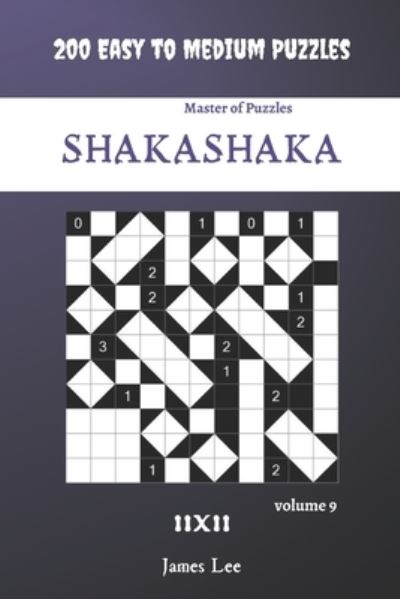 200 EASY TO MEDIUM PUZZLES

Master of Puzzles

SHAKASHAKA

0 1 0 1
2
2 1
2
3 2
1
1 2
1 2

volume 9

11X11

James Lee